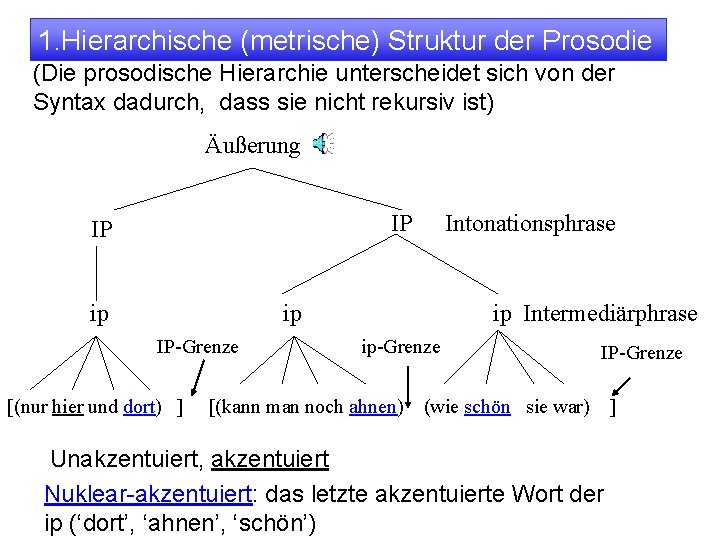 1.Hierarchische (metrische) Struktur der Prosodie
(Die prosodische Hierarchie unterscheidet sich von der Syntax dadurch, dass sie nicht rekursiv ist)

Äußerung

IP

IP Intonationsphrase

ip

ip

ip Intermediärphrase

IP-Grenze

ip-Grenze

IP-Grenze

[(nur hier und dort) ] [(kann man noch ahnen) (wie schön sie war) ]

Unakzentuiert, akzentuiert

Nuklear-akzentuiert: das letzte akzentuierte Wort der ip (‘dort’, ‘ahnen’, ‘schön’)